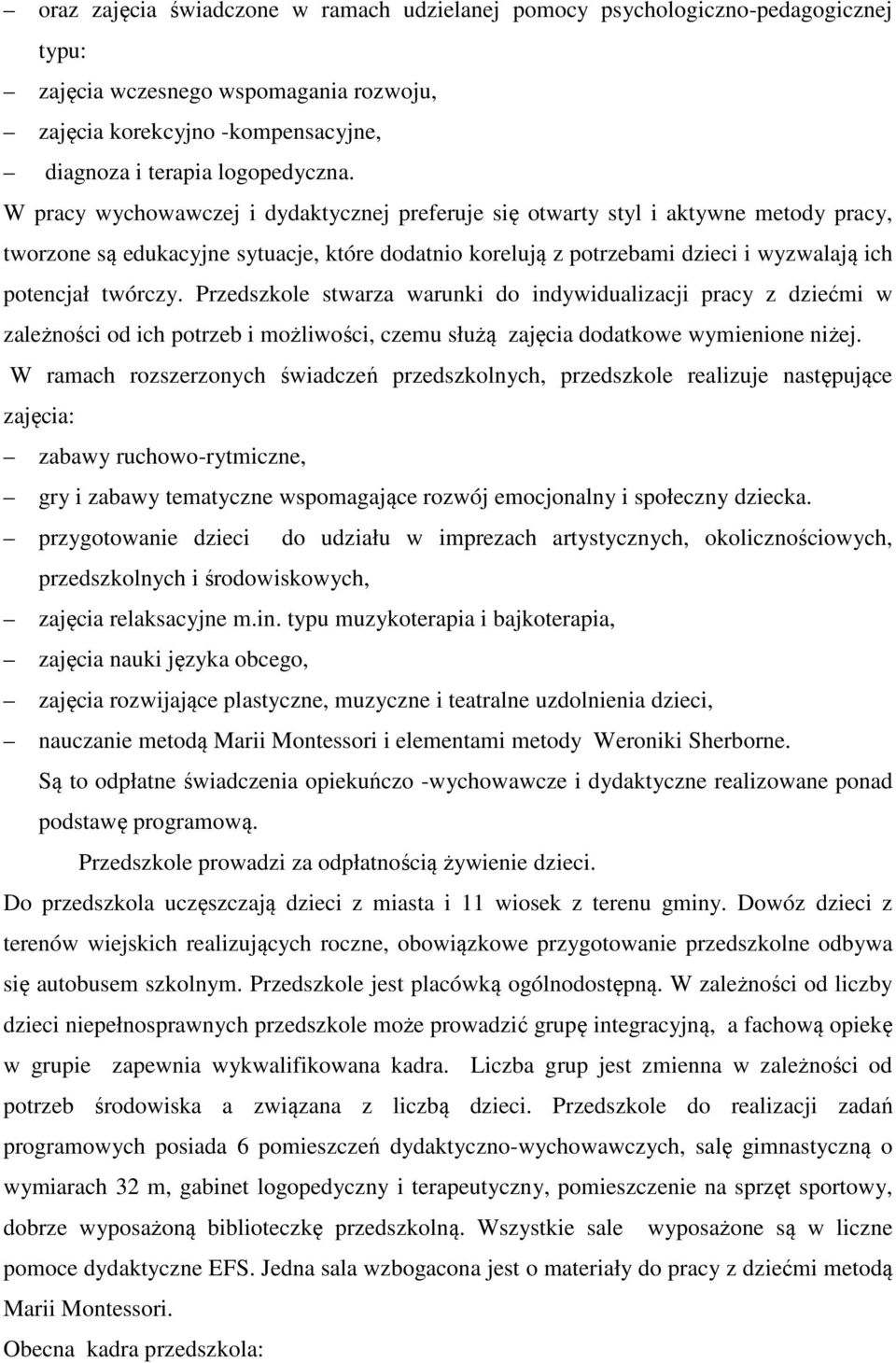 – oraz zajęcia świadczone w ramach udzielanej pomocy psychologiczno-pedagogicznej typu:
– zajęcia wczesnego wspomagania rozwoju,
– zajęcia korekcyjno -kompensacyjne,
– diagnoza i terapia logopedyczna.
W pracy wychowawczej i dydaktycznej preferuje się otwarty styl i aktywne metody pracy, tworzone są edukacyjne sytuacje, które dodatnio korelują z potrzebami dzieci i wyzwalają ich potencjał twórczy. Przedszkole stwarza warunki do indywidualizacji pracy z dziećmi w zależności od ich potrzeb i możliwości, czemu służą zajęcia dodatkowe wymienione niżej.
W ramach rozszerzonych świadczeń przedszkolnych, przedszkole realizuje następujące zajęcia:
– zabawy ruchowo-rytmiczne,
– gry i zabawy tematyczne wspomagające rozwój emocjonalny i społeczny dziecka.
– przygotowanie dzieci do udziału w imprezach artystycznych, okolicznościowych, przedszkolnych i środowiskowych,
– zajęcia relaksacyjne m.in. typu muzykoterapia i bajkoterapia,
– zajęcia nauki języka obcego,
– zajęcia rozwijające plastyczne, muzyczne i teatralne uzdolnienia dzieci,
– nauczanie metodą Marii Montessori i elementami metody Weroniki Sherborne.
Są to odpłatne świadczenia opiekuńczo -wychowawcze i dydaktyczne realizowane ponad podstawę programową.
Przedszkole prowadzi za odpłatnością żywienie dzieci.
Do przedszkola uczęszczają dzieci z miasta i 11 wiosek z terenu gminy. Dowóz dzieci z terenów wiejskich realizujących roczne, obowiązkowe przygotowanie przedszkolne odbywa się autobusem szkolnym. Przedszkole jest placówką ogólnodostępną. W zależności od liczby dzieci niepełnosprawnych przedszkole może prowadzić grupę integracyjną, a fachową opiekę w grupie zapewnia wykwalifikowana kadra. Liczba grup jest zmienna w zależności od potrzeb środowiska a związana z liczbą dzieci. Przedszkole do realizacji zadań programowych posiada 6 pomieszczeń dydaktyczno-wychowawczych, salę gimnastyczną o wymiarach 32 m, gabinet logopedyczny i terapeutyczny, pomieszczenie na sprzęt sportowy, dobrze wyposażoną biblioteczkę przedszkolną. Wszystkie sale wyposażone są w liczne pomoce dydaktyczne EFS. Jedna sala wzbogacona jest o materiały do pracy z dziećmi metodą Marii Montessori.
Obecna kadra przedszkola: